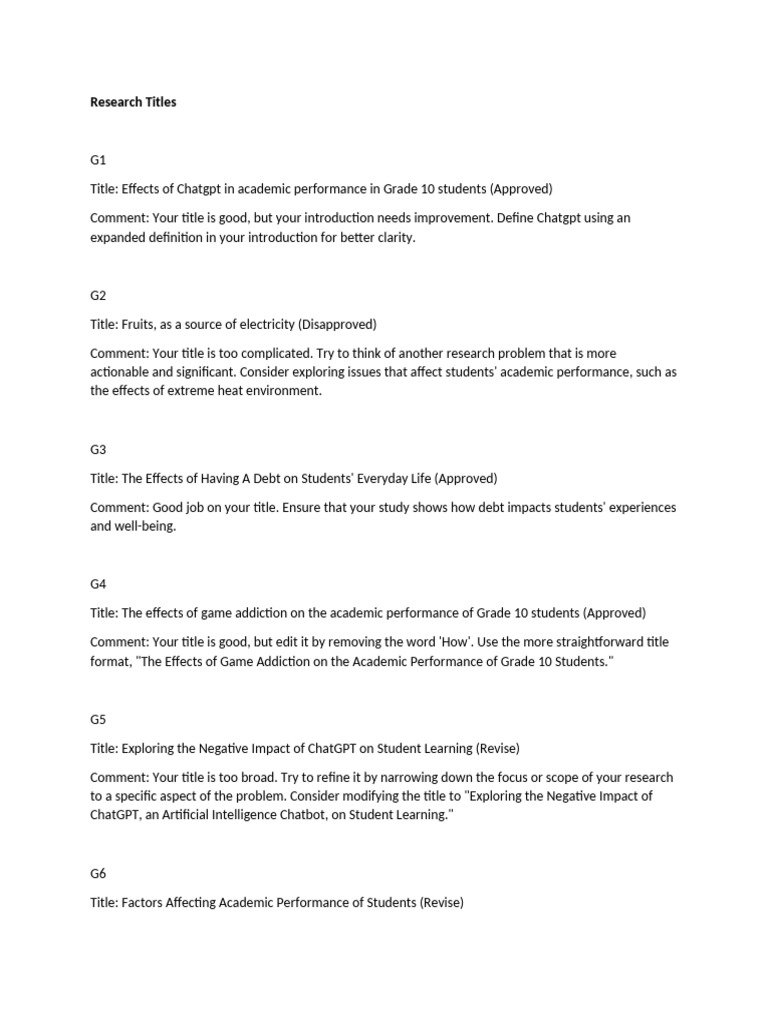 Research Titles

G1

Title: Effects of Chatgpt in academic performance in Grade 10 students (Approved)

Comment: Your title is good, but your introduction needs improvement. Define Chatgpt using an expanded definition in your introduction for better clarity.

G2

Title: Fruits, as a source of electricity (Disapproved)

Comment: Your title is too complicated. Try to think of another research problem that is more actionable and significant. Consider exploring issues that affect students' academic performance, such as the effects of extreme heat environment.

G3

Title: The Effects of Having A Debt on Students' Everyday Life (Approved)

Comment: Good job on your title. Ensure that your study shows how debt impacts students' experiences and well-being.

G4

Title: The effects of game addiction on the academic performance of Grade 10 students (Approved)

Comment: Your title is good, but edit it by removing the word 'How'. Use the more straightforward title format, "The Effects of Game Addiction on the Academic Performance of Grade 10 Students."

G5

Title: Exploring the Negative Impact of ChatGPT on Student Learning (Revise)

Comment: Your title is too broad. Try to refine it by narrowing down the focus or scope of your research to a specific aspect of the problem. Consider modifying the title to "Exploring the Negative Impact of ChatGPT, an Artificial Intelligence Chatbot, on Student Learning."

G6

Title: Factors Affecting Academic Performance of Students (Revise)